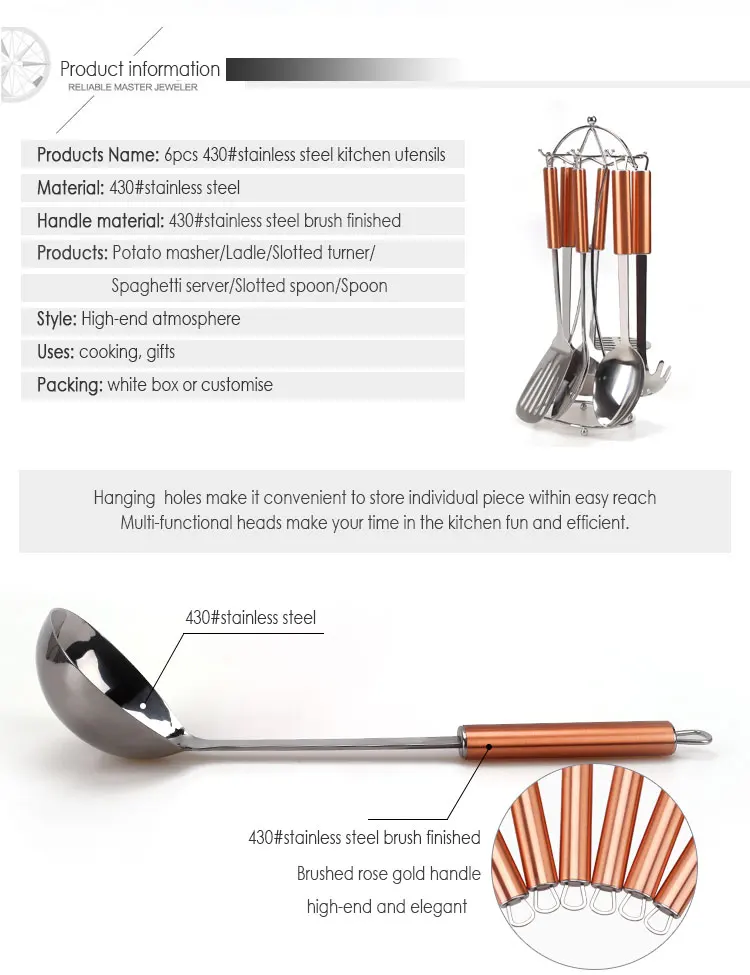 Product information
RELIABLE MASTER JEWELER

Products Name: 6pcs 430#stainless steel kitchen utensils
Material: 430#stainless steel
Handle material: 430#stainless steel brush finished
Products: Potato masher/Ladle/Slotted turner/ Spaghetti server/Slotted spoon/Spoon
Style: High-end atmosphere
Uses: cooking, gifts
Packing: white box or customise

Hanging holes make it convenient to store individual piece within easy reach
Multi-functional heads make your time in the kitchen fun and efficient.

430#stainless steel

430#stainless steel brush finished
Brushed rose gold handle
high-end and elegant